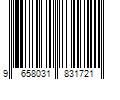 9 658031 831721